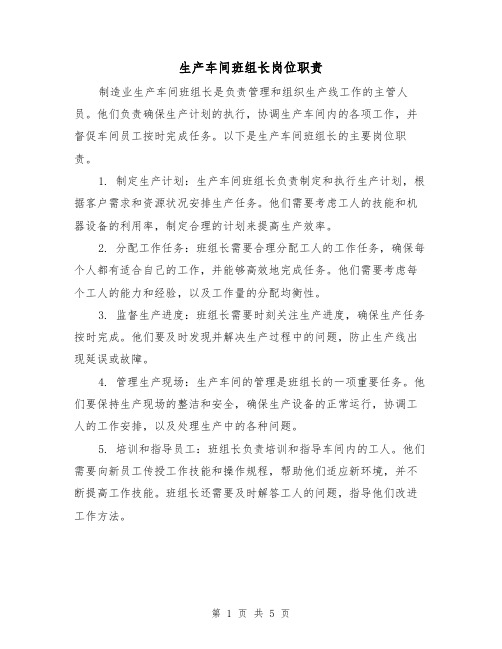 生产车间班组长岗位职责

制造业生产车间班组长是负责管理和组织生产线工作的主管人员。他们负责确保生产计划的执行，协调生产车间内的各项工作，并督促车间员工按时完成任务。以下是生产车间班组长的主要岗位职责。

1. 制定生产计划：生产车间班组长负责制定和执行生产计划，根据客户需求和资源状况安排生产任务。他们需要考虑工人的技能和机器设备的利用率，制定合理的计划来提高生产效率。

2. 分配工作任务：班组长需要合理分配工人的工作任务，确保每个人都有适合自己的工作，并能够高效地完成任务。他们需要考虑每个工人的能力和经验，以及工作量的分配均衡性。

3. 监督生产进度：班组长需要时刻关注生产进度，确保生产任务按时完成。他们要及时发现并解决生产过程中的问题，防止生产线出现延误或故障。

4. 管理生产现场：生产车间的管理是班组长的一项重要任务。他们要保持生产现场的整洁和安全，确保生产设备的正常运行，协调工人的工作安排，以及处理生产中的各种问题。

5. 培训和指导员工：班组长负责培训和指导车间内的工人。他们需要向新员工传授工作技能和操作规程，帮助他们适应新环境，并不断提高工作技能。班组长还需要及时解答工人的问题，指导他们改进工作方法。

第 1 页 共 5 页